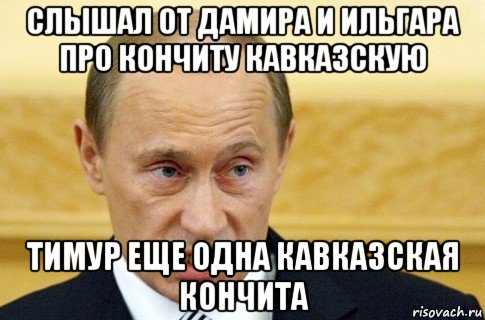 СЛЫШАЛ ОТ ДАМИРА И ИЛЬГАРА ПРО КОНЧИТУ КАВКАЗСКУЮ

ТИМУР ЕЩЕ ОДНА КАВКАЗСКАЯ КОНЧИТА

risovach.ru